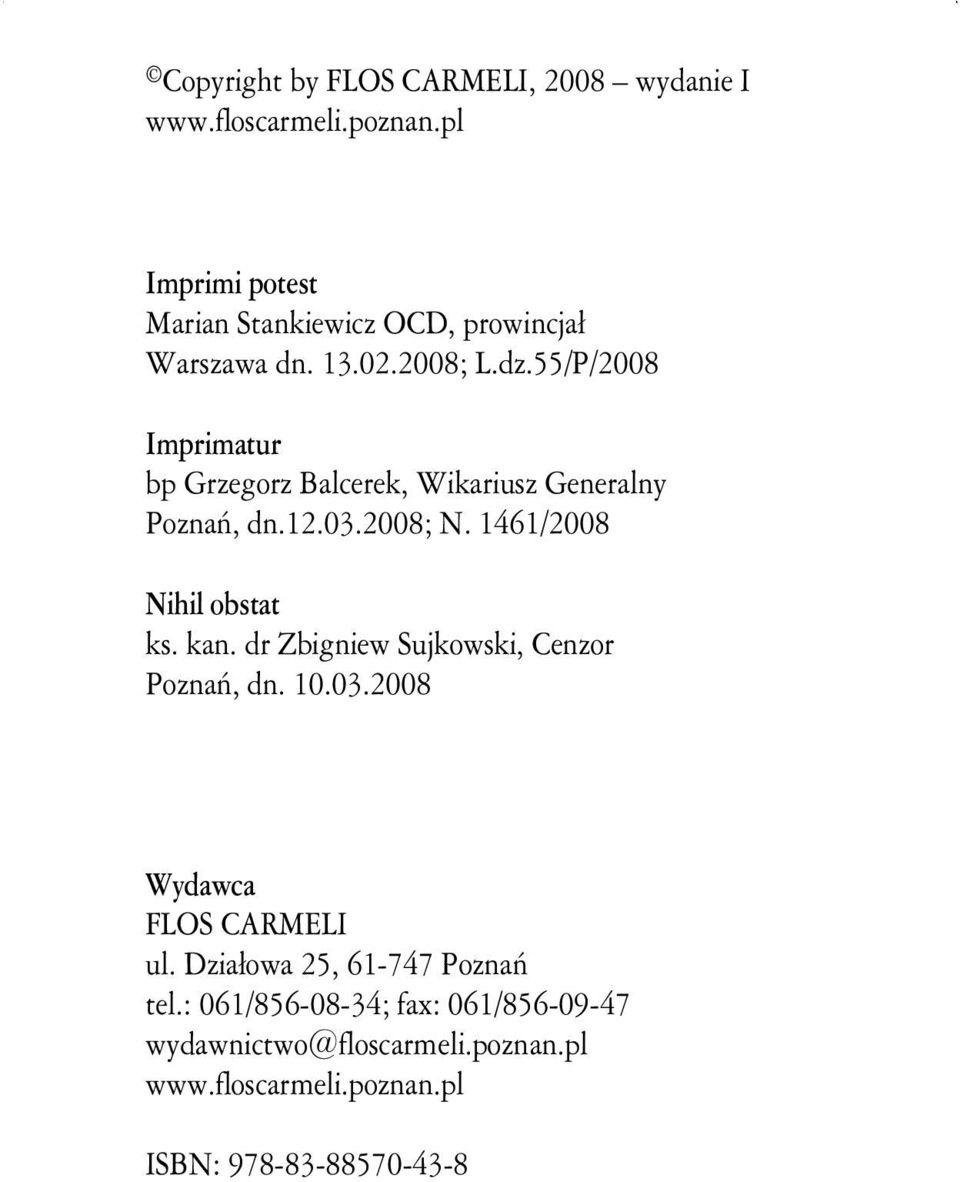 ©Copyright by FLOS CARMELI, 2008 – wydanie I
www.floscarmeli.poznan.pl

Imprimi potest
Marian Stankiewicz OCD, prowincjał
Warszawa dn. 13.02.2008; L.dz.55/P/2008

Imprimatur
bp Grzegorz Balcerek, Wikariusz Generalny
Poznań, dn.12.03.2008; N. 1461/2008

Nihil obstat
ks. kan. dr Zbigniew Sujkowski, Cenzor
Poznań, dn. 10.03.2008

Wydawca
FLOS CARMELI
ul. Działowa 25, 61-747 Poznań
tel.: 061/856-08-34; fax: 061/856-09-47
wydawnictwo@floscarmeli.poznan.pl
www.floscarmeli.poznan.pl

ISBN: 978-83-88570-43-8